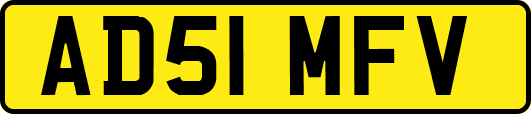 AD51 MFV